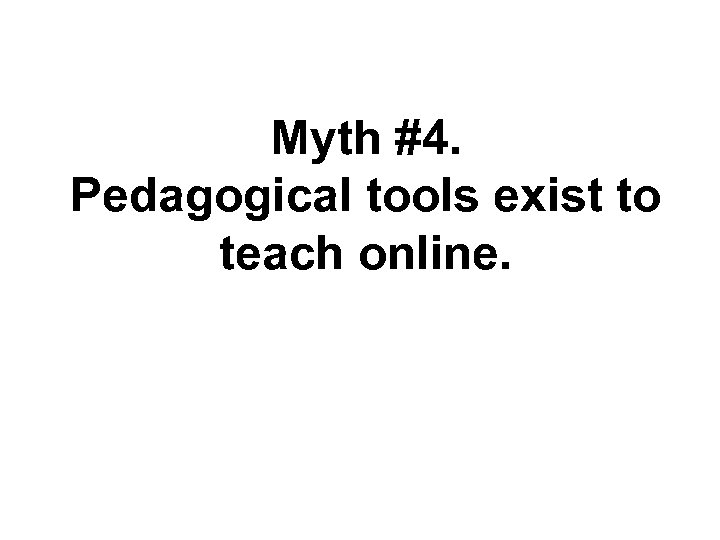 Myth #4.
Pedagogical tools exist to teach online.